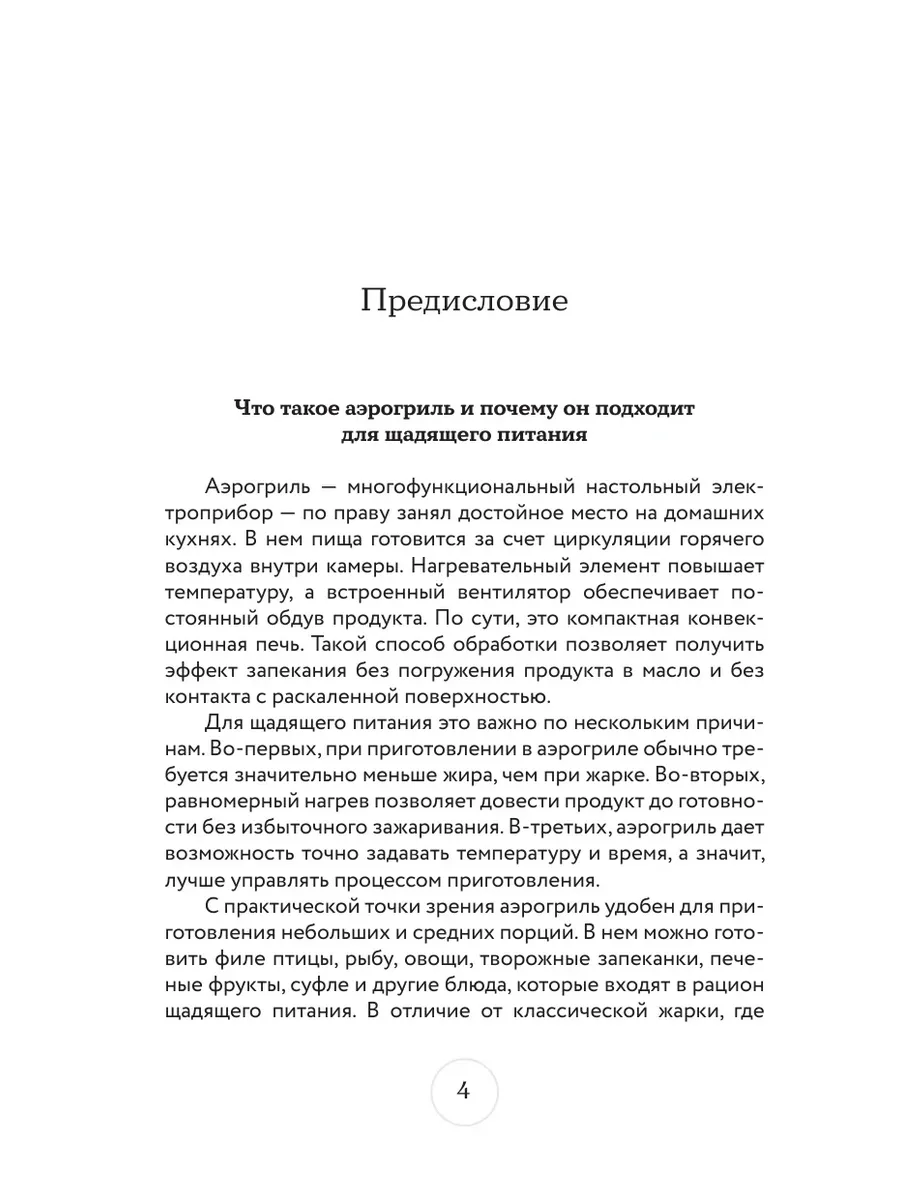 Предисловие

Что такое аэрогриль и почему он подходит для щадящего питания

Аэрогриль — многофункциональный настольный электроприбор — по праву занял достойное место на домашних кухнях. В нем пища готовится за счет циркуляции горячего воздуха внутри камеры. Нагревательный элемент повышает температуру, а встроенный вентилятор обеспечивает постоянный обдув продукта. По сути, это компактная конвекционная печь. Такой способ обработки позволяет получить эффект запекания без погружения продукта в масло и без контакта с раскаленной поверхностью.

Для щадящего питания это важно по нескольким причинам. Во-первых, при приготовлении в аэрогриле обычно требуется значительно меньше жира, чем при жарке. Во-вторых, равномерный нагрев позволяет довести продукт до готовности без избыточного зажаривания. В-третьих, аэрогриль дает возможность точно задавать температуру и время, а значит, лучше управлять процессом приготовления.

С практической точки зрения аэрогриль удобен для приготовления небольших и средних порций. В нем можно готовить филе птицы, рыбу, овощи, творожные запеканки, печеные фрукты, суфле и другие блюда, которые входят в рацион щадящего питания. В отличие от классической жарки, где

4